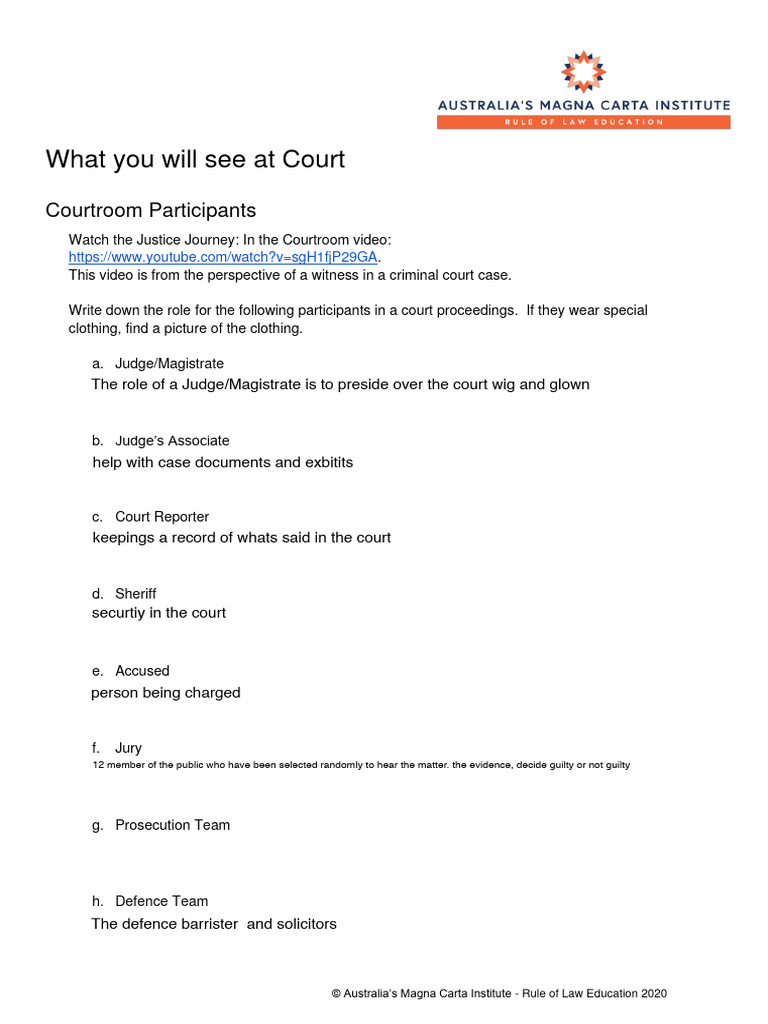 AUSTRALIA'S MAGNA CARTA INSTITUTE
RULE OF LAW EDUCATION

What you will see at Court

Courtroom Participants

Watch the Justice Journey: In the Courtroom video: https://www.youtube.com/watch?v=sgH1fjP29GA.
This video is from the perspective of a witness in a criminal court case.

Write down the role for the following participants in a court proceedings. If they wear special clothing, find a picture of the clothing.

a. Judge/Magistrate
The role of a Judge/Magistrate is to preside over the court wig and glown

b. Judge's Associate
help with case documents and exbitits

c. Court Reporter
keepings a record of whats said in the court

d. Sheriff
securtiy in the court

e. Accused
person being charged

f. Jury
12 member of the public who have been selected randomly to hear the matter. the evidence, decide guilty or not guilty

g. Prosecution Team

h. Defence Team
The defence barrister and solicitors

© Australia's Magna Carta Institute - Rule of Law Education 2020